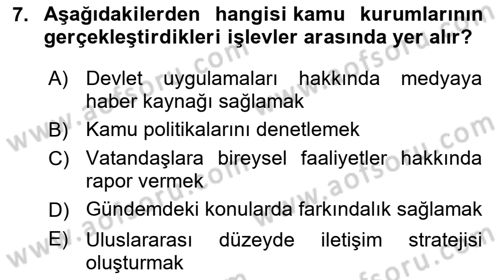 7. Aşağıdakilerden hangisi kamu kurumlarının gerçekleştirdikleri işlevler arasında yer alır?

A) Devlet uygulamaları hakkında medyaya haber kaynağı sağlamak

B) Kamu politikalarını denetlemek

C) Vatandaşlara bireysel faaliyetler hakkında rapor vermek

D) Gündemdeki konularda farkındalık sağlamak

E) Uluslararası düzeyde iletişim stratejisi oluşturmak

www.aofsoru.com